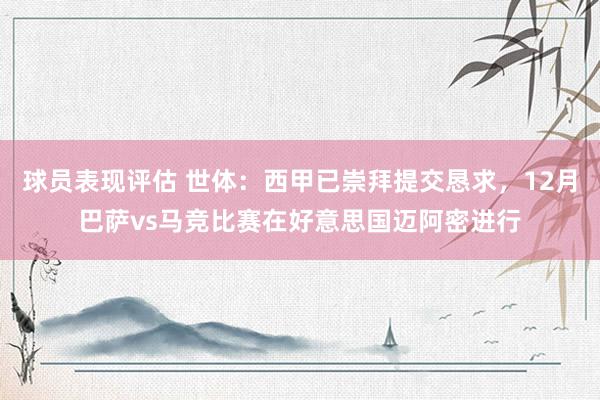 球员表现评估 世体：西甲已崇拜提交恳求，12月巴萨vs马竞比赛在好意思国迈阿密进行